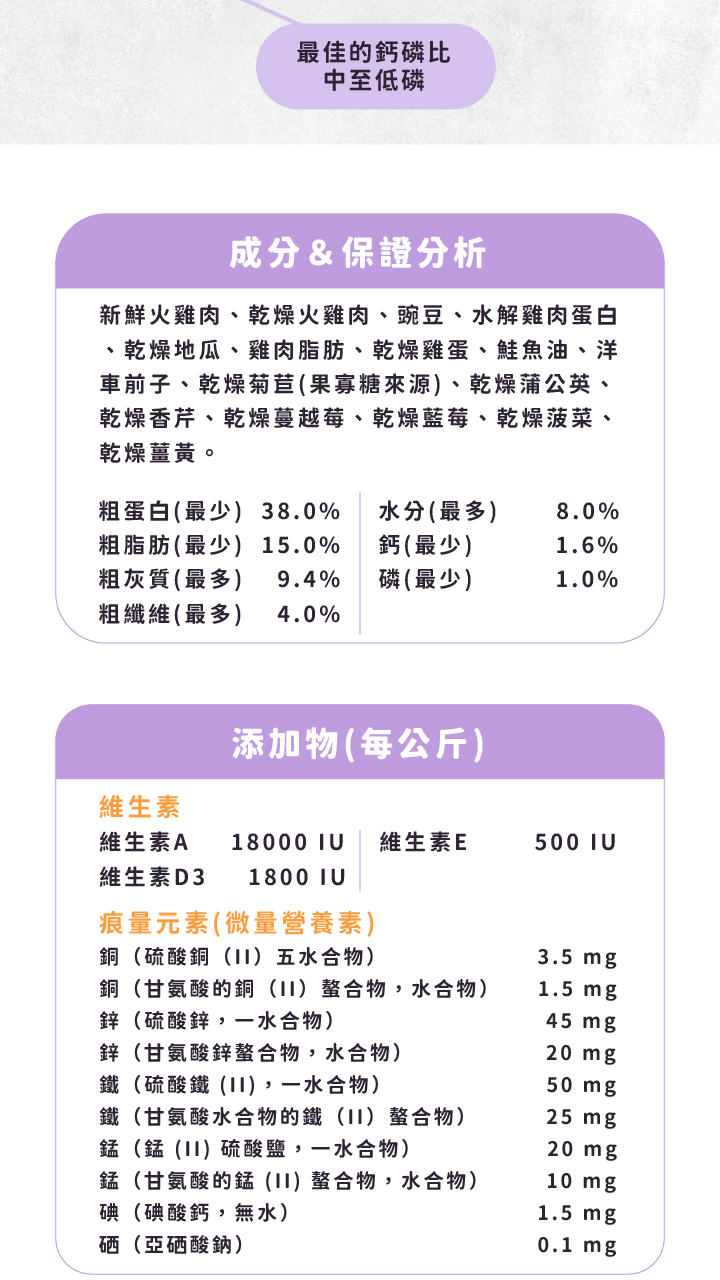 最佳的鈣磷比
中至低磷

成分&保證分析

新鮮火雞肉、乾燥火雞肉、豌豆、水解雞肉蛋白、乾燥地瓜、雞肉脂肪、乾燥雞蛋、鮭魚油、洋車前子、乾燥菊苣(果寡糖來源)、乾燥蒲公英、乾燥香芹、乾燥蔓越莓、乾燥藍莓、乾燥菠菜、乾燥薑黃。

粗蛋白(最少) 38.0%
粗脂肪(最少) 15.0%
粗灰質(最多) 9.4%
粗纖維(最多) 4.0%

水分(最多) 8.0%
鈣(最少) 1.6%
磷(最少) 1.0%

添加物(每公斤)

維生素

維生素A 18000 IU
維生素D3 1800 IU

維生素E 500 IU

痕量元素(微量營養素)

銅(硫酸銅(II)五水合物) 3.5 mg
銅(甘氨酸的銅(II)螯合物,水合物) 1.5 mg
鋅(硫酸鋅,一水合物) 45 mg
鋅(甘氨酸鋅螯合物,水合物) 20 mg
鐵(硫酸鐵(II),一水合物) 50 mg
鐵(甘氨酸水合物的鐵(II)螯合物) 25 mg
錳(錳(II)硫酸鹽,一水合物) 20 mg
錳(甘氨酸的錳(II)螯合物,水合物) 10 mg
碘(碘酸鈣,無水) 1.5 mg
硒(亞硒酸鈉) 0.1 mg